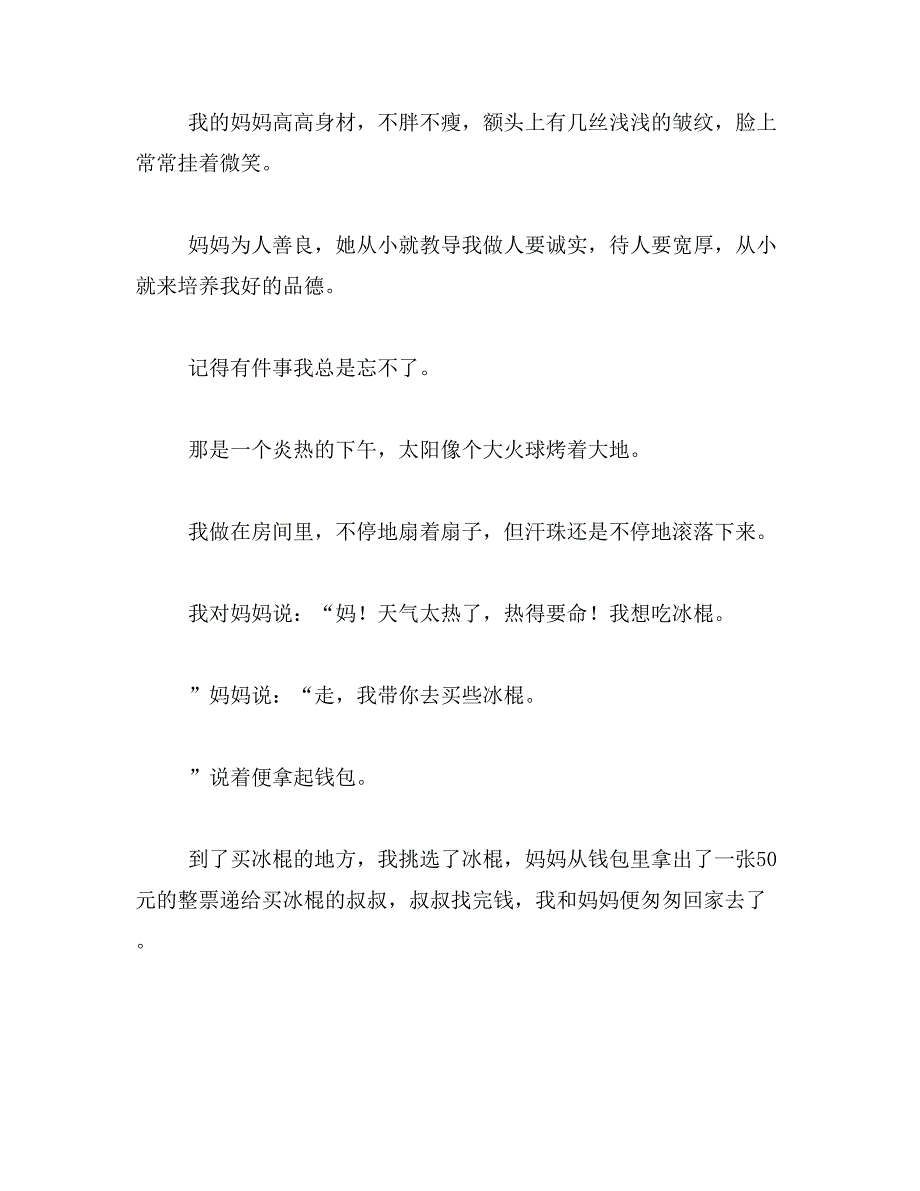 我的妈妈高高身材，不胖不瘦，额头上有几丝浅浅的皱纹，脸上常常挂着微笑。

妈妈为人善良，她从小就教导我做人要诚实，待人要宽厚，从小就来培养我好的品德。

记得有件事我总是忘不了。

那是一个炎热的下午，太阳像个大火球烤着大地。

我做在房间里，不停地扇着扇子，但汗珠还是不停地滚落下来。

我对妈妈说：“妈！天气太热了，热得要命！我想吃冰棍。

”妈妈说：“走，我带你去买些冰棍。

”说着便拿起钱包。

到了买冰棍的地方，我挑选了冰棍，妈妈从钱包里拿出了一张50元的整票递给买冰棍的叔叔，叔叔找完钱，我和妈妈便匆匆回家去了。